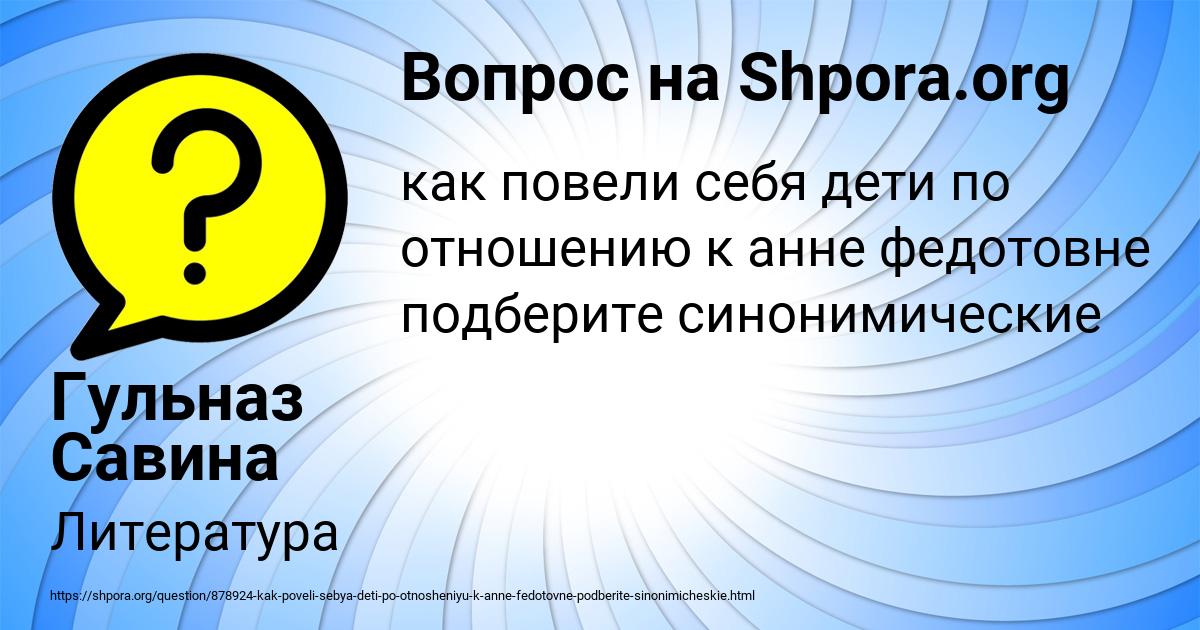 Вопрос на Shpora.org

как повели себя дети по отношению к анне федотовне подберите синонимические

Гульназ Савина

Литература

https://shpora.org/question/878924-kak-poveli-sebya-deti-po-otnosheniyu-k-anne-fedotovne-podberite-sinonimicheskie.html